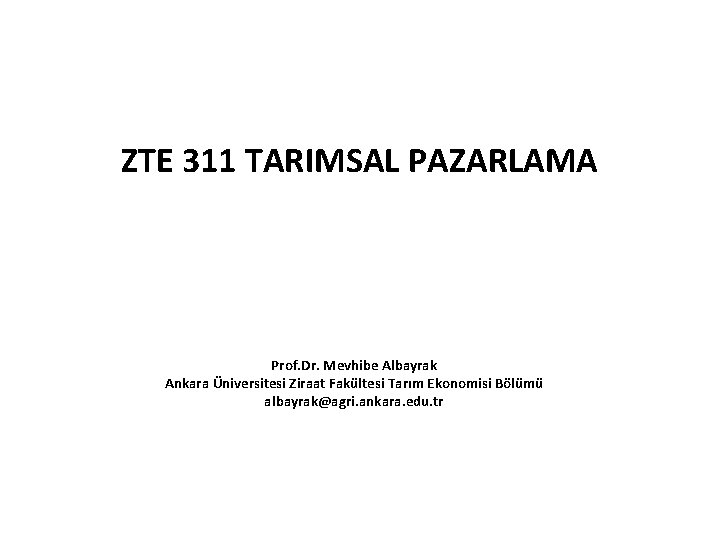 ZTE 311 TARIMSAL PAZARLAMA

Prof.Dr. Mevhibe Albayrak
Ankara Üniversitesi Ziraat Fakültesi Tarım Ekonomisi Bölümü
albayrak@agri.ankara.edu.tr